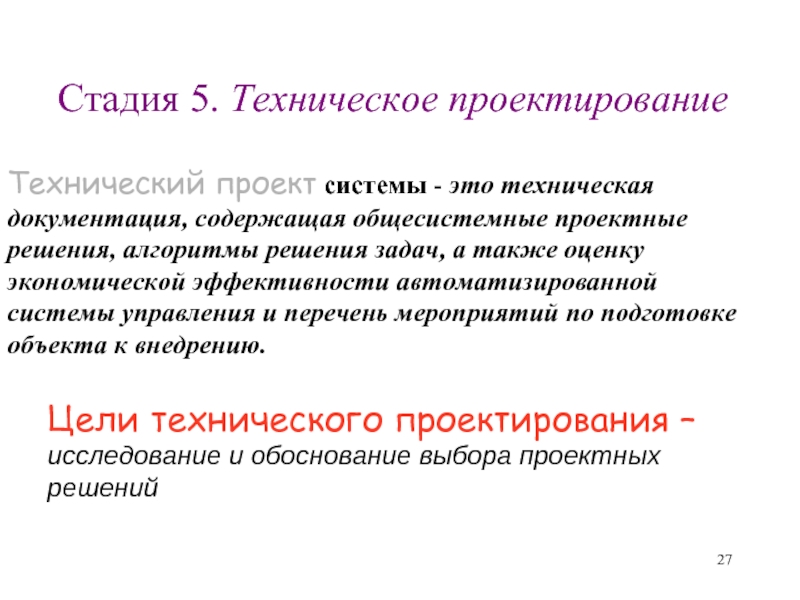 Стадия 5. Техническое проектирование

Технический проект системы - это техническая документация, содержащая общесистемные проектные решения, алгоритмы решения задач, а также оценку экономической эффективности автоматизированной системы управления и перечень мероприятий по подготовке объекта к внедрению.

Цели технического проектирования – исследование и обоснование выбора проектных решений

27